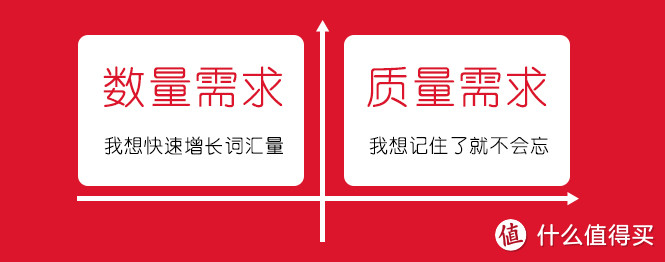 数量需求

我想快速增长词汇量

质量需求

我想记住了就不会忘

值 什么值得买